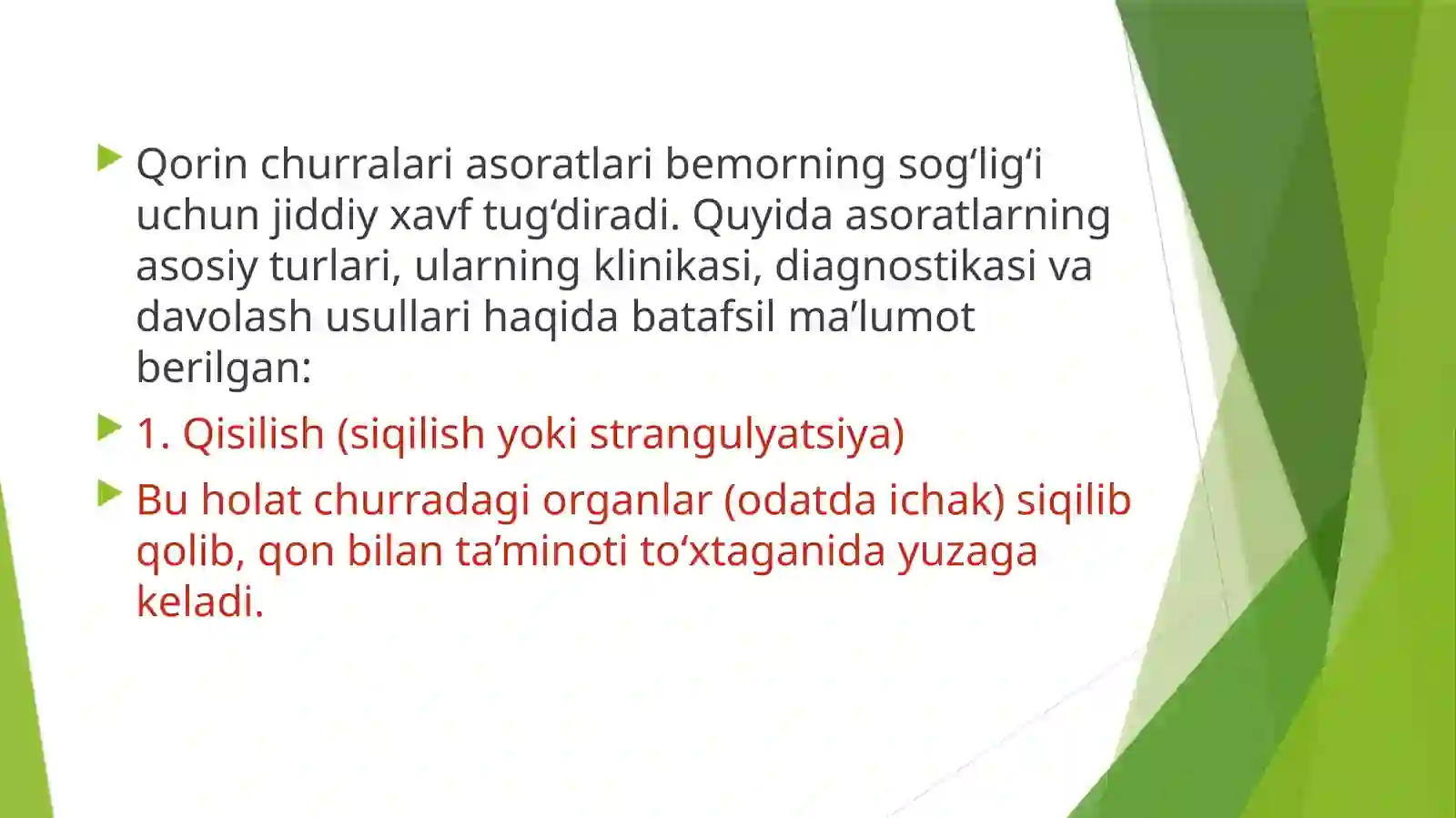 Qorin churralari asoratlari bemorning sog‘lig‘i uchun jiddiy xavf tug‘diradi. Quyida asoratlarning asosiy turlari, ularning klinikasi, diagnostikasi va davolash usullari haqida batafsil ma’lumot berilgan:

1. Qisilish (siqilish yoki strangulyatsiya)

Bu holat churradagi organlar (odatda ichak) siqilib qolib, qon bilan ta’minoti to‘xtaganida yuzaga keladi.